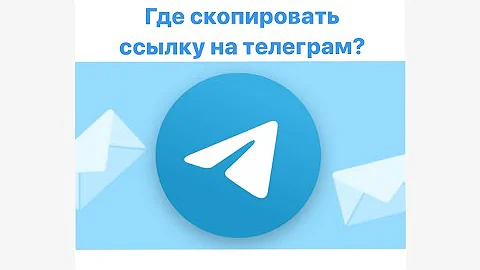 Где скопировать ссылку на телеграм?